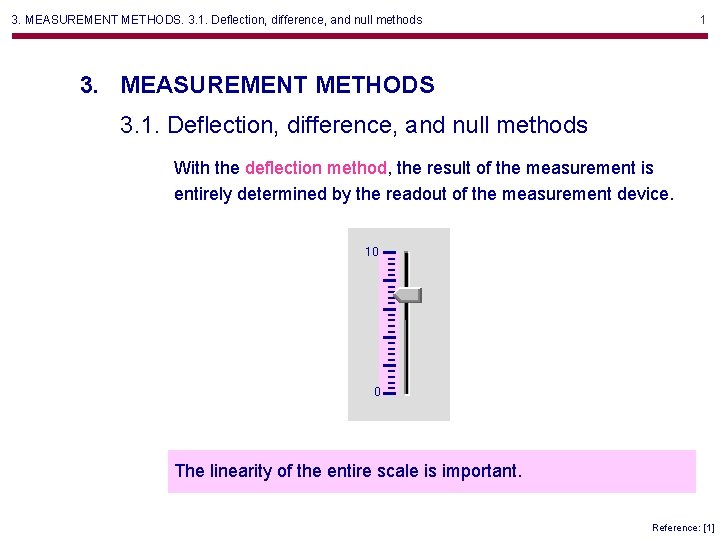 3. MEASUREMENT METHODS. 3.1. Deflection, difference, and null methods 1

3. MEASUREMENT METHODS

3.1. Deflection, difference, and null methods

With the deflection method, the result of the measurement is entirely determined by the readout of the measurement device.

10

0

The linearity of the entire scale is important.

Reference: [1]